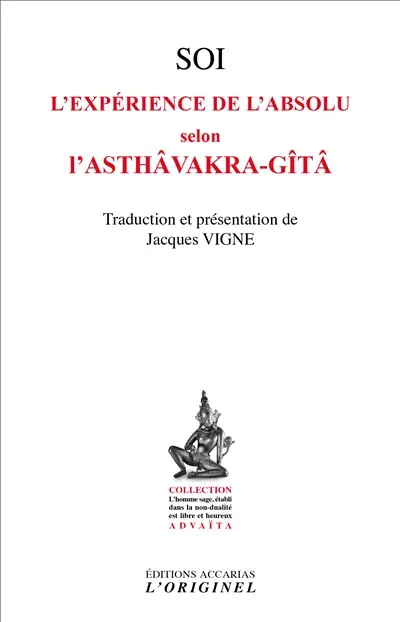 SOI
L'EXPÉRIENCE DE L'ABSOLU
selon
l'ASTHÂVAKRA-GÎTÂ

Traduction et présentation de
Jacques VIGNE

COLLECTION
L'homme sage, établi dans la non-dualité est libre et heureux
ADVAÏTA

ÉDITIONS ACCARIAS
L'ORIGINEL